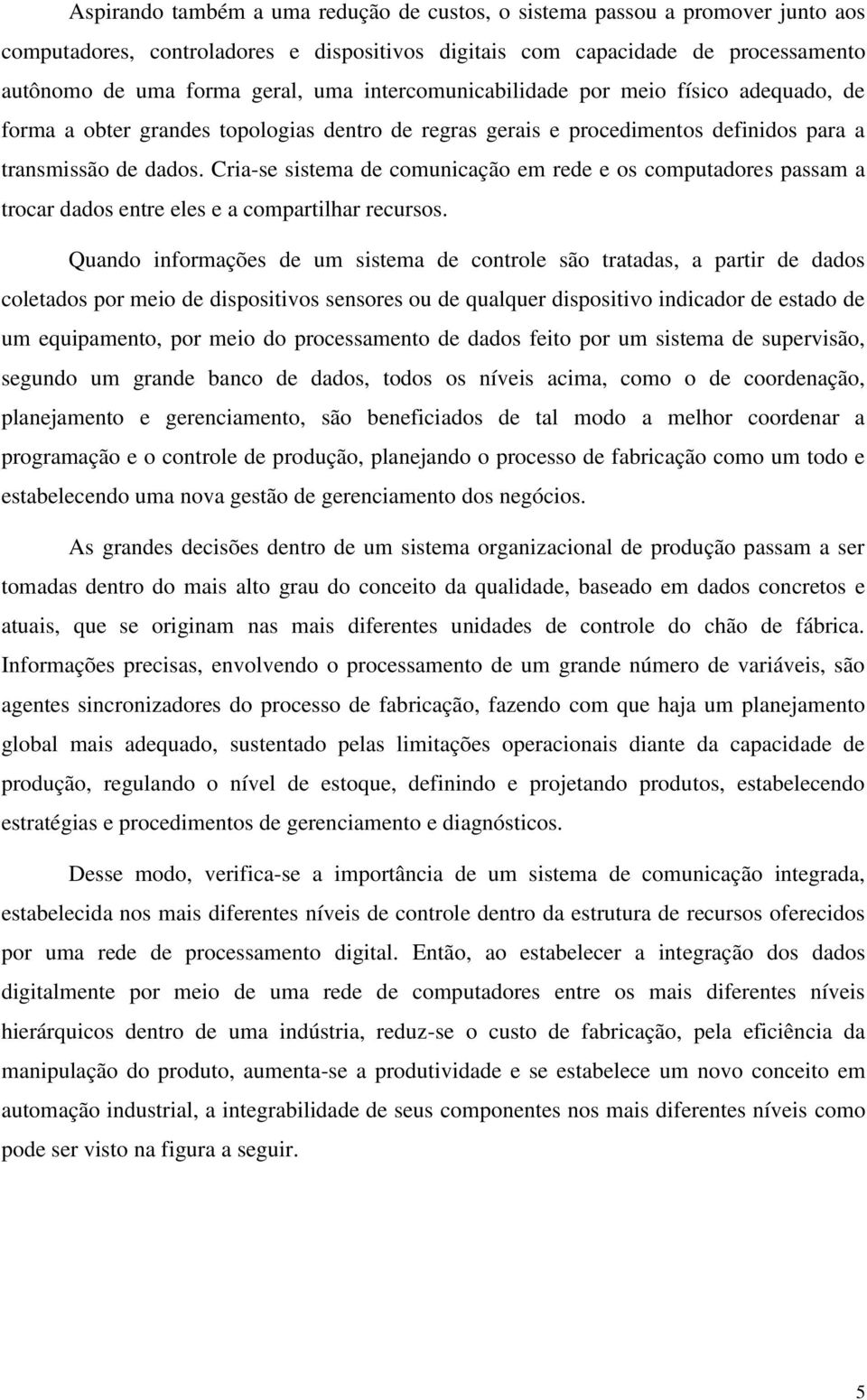 Aspirando também a uma redução de custos, o sistema passou a promover junto aos computadores, controladores e dispositivos digitais com capacidade de processamento autônomo de uma forma geral, uma intercomunicabilidade por meio físico adequado, de forma a obter grandes topologias dentro de regras gerais e procedimentos definidos para a transmissão de dados. Cria-se sistema de comunicação em rede e os computadores passam a trocar dados entre eles e a compartilhar recursos.

Quando informações de um sistema de controle são tratadas, a partir de dados coletados por meio de dispositivos sensores ou de qualquer dispositivo indicador de estado de um equipamento, por meio do processamento de dados feito por um sistema de supervisão, segundo um grande banco de dados, todos os níveis acima, como o de coordenação, planejamento e gerenciamento, são beneficiados de tal modo a melhor coordenar a programação e o controle de produção, planejando o processo de fabricação como um todo e estabelecendo uma nova gestão de gerenciamento dos negócios.

As grandes decisões dentro de um sistema organizacional de produção passam a ser tomadas dentro do mais alto grau do conceito da qualidade, baseado em dados concretos e atuais, que se originam nas mais diferentes unidades de controle do chão de fábrica. Informações precisas, envolvendo o processamento de um grande número de variáveis, são agentes sincronizadores do processo de fabricação, fazendo com que haja um planejamento global mais adequado, sustentado pelas limitações operacionais diante da capacidade de produção, regulando o nível de estoque, definindo e projetando produtos, estabelecendo estratégias e procedimentos de gerenciamento e diagnósticos.

Desse modo, verifica-se a importância de um sistema de comunicação integrada, estabelecida nos mais diferentes níveis de controle dentro da estrutura de recursos oferecidos por uma rede de processamento digital. Então, ao estabelecer a integração dos dados digitalmente por meio de uma rede de computadores entre os mais diferentes níveis hierárquicos dentro de uma indústria, reduz-se o custo de fabricação, pela eficiência da manipulação do produto, aumenta-se a produtividade e se estabelece um novo conceito em automação industrial, a integrabilidade de seus componentes nos mais diferentes níveis como pode ser visto na figura a seguir.

5